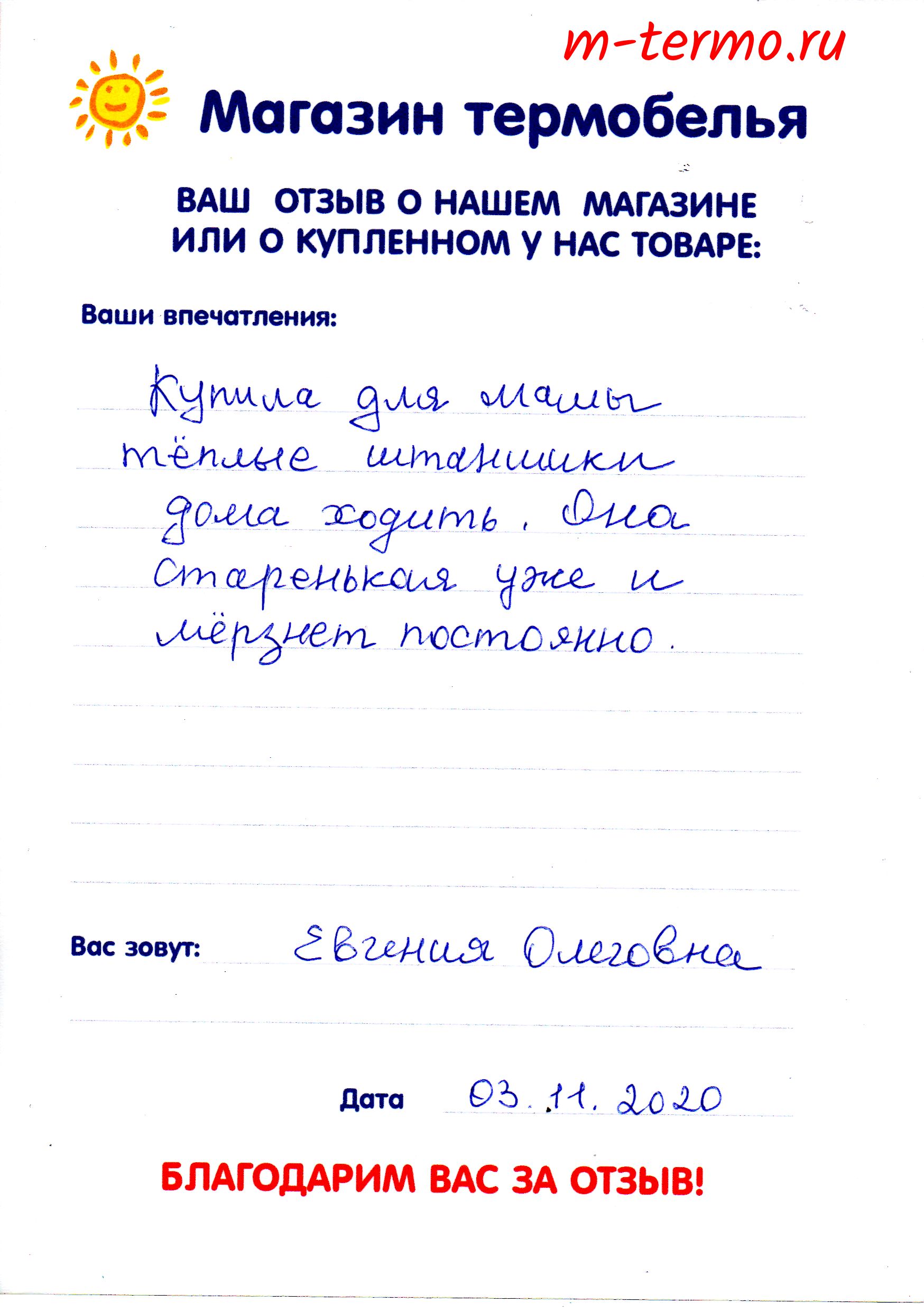 m-termo.ru

Магазин термобелья

ВАШ ОТЗЫВ О НАШЕМ МАГАЗИНЕ ИЛИ О КУПЛЕННОМ У НАС ТОВАРЕ:

Ваши впечатления:

Купила для мамы тёплые штанишки дома ходить. Она старенькая уже и мёрзнет постоянно.

Вас зовут: Евгения Олеговна

Дата 03.11.2020

БЛАГОДАРИМ ВАС ЗА ОТЗЫВ!